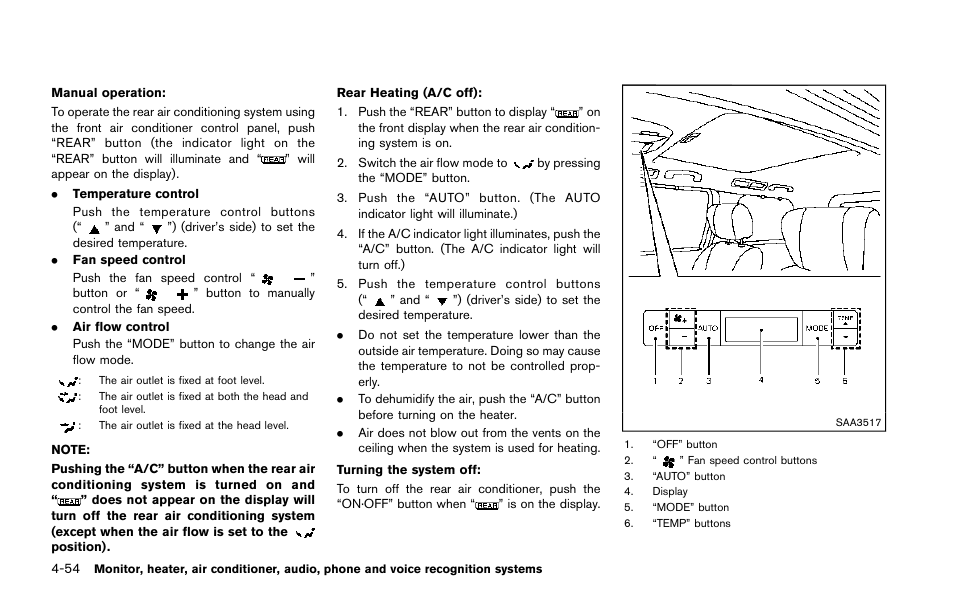 **Manual operation:**

To operate the rear air conditioning system using the front air conditioner control panel, push "REAR" button (the indicator light on the "REAR" button will illuminate and "REAR" will appear on the display).

- **Temperature control**
Push the temperature control buttons (" ▲ " and " ▼ ") (driver's side) to set the desired temperature.
- **Fan speed control**
Push the fan speed control " — " button or " + " button to manually control the fan speed.
- **Air flow control**
Push the "MODE" button to change the air flow mode.

: The air outlet is fixed at foot level.
: The air outlet is fixed at both the head and foot level.
: The air outlet is fixed at the head level.

**NOTE:**

**Pushing the "A/C" button when the rear air conditioning system is turned on and "REAR" does not appear on the display will turn off the rear air conditioning system (except when the air flow is set to the position).**

**Rear Heating (A/C off):**

1. Push the "REAR" button to display "REAR" on the front display when the rear air conditioning system is on.
2. Switch the air flow mode to by pressing the "MODE" button.
3. Push the "AUTO" button. (The AUTO indicator light will illuminate.)
4. If the A/C indicator light illuminates, push the "A/C" button. (The A/C indicator light will turn off.)
5. Push the temperature control buttons (" ▲ " and " ▼ ") (driver's side) to set the desired temperature.

- Do not set the temperature lower than the outside air temperature. Doing so may cause the temperature to not be controlled properly.
- To dehumidify the air, push the "A/C" button before turning on the heater.
- Air does not blow out from the vents on the ceiling when the system is used for heating.

**Turning the system off:**

To turn off the rear air conditioner, push the "ON·OFF" button when "REAR" is on the display.

OFF
AUTO
MODE
TEMP
1 2 3 4 5 6
SAA3517

1. "OFF" button
2. " " Fan speed control buttons
3. "AUTO" button
4. Display
5. "MODE" button
6. "TEMP" buttons

4-54 **Monitor, heater, air conditioner, audio, phone and voice recognition systems**